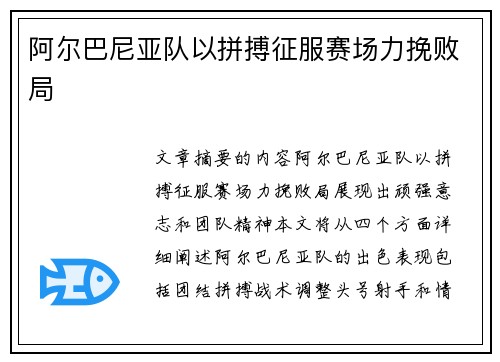 阿尔巴尼亚队以拼搏征服赛场力挽败局

文章摘要的内容阿尔巴尼亚队以拼搏征服赛场力挽败局展现出顽强意志和团队精神本文将从四个方面详细阐述阿尔巴尼亚队的出色表现包括团结拼搏战术调整头号射手和情